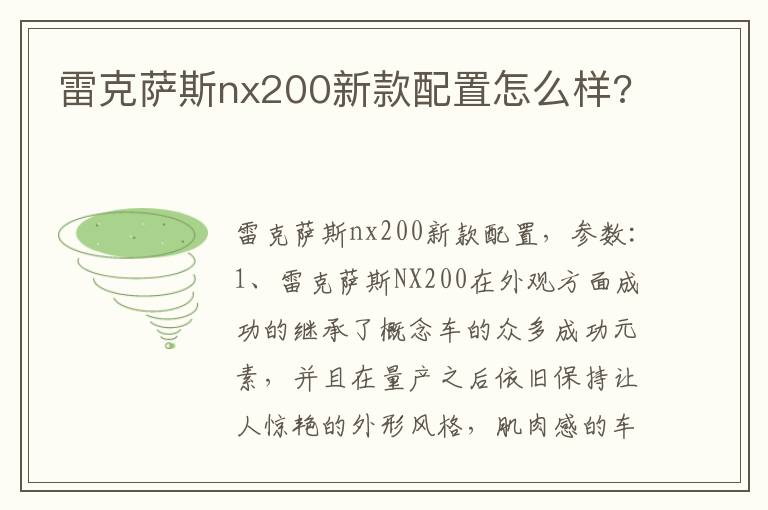 雷克萨斯nx200新款配置怎么样？

雷克萨斯nx200新款配置，参数：1、雷克萨斯NX200在外观方面成功的继承了概念车的众多成功元素，并且在量产之后依旧保持让人惊艳的外形风格，肌肉感的车